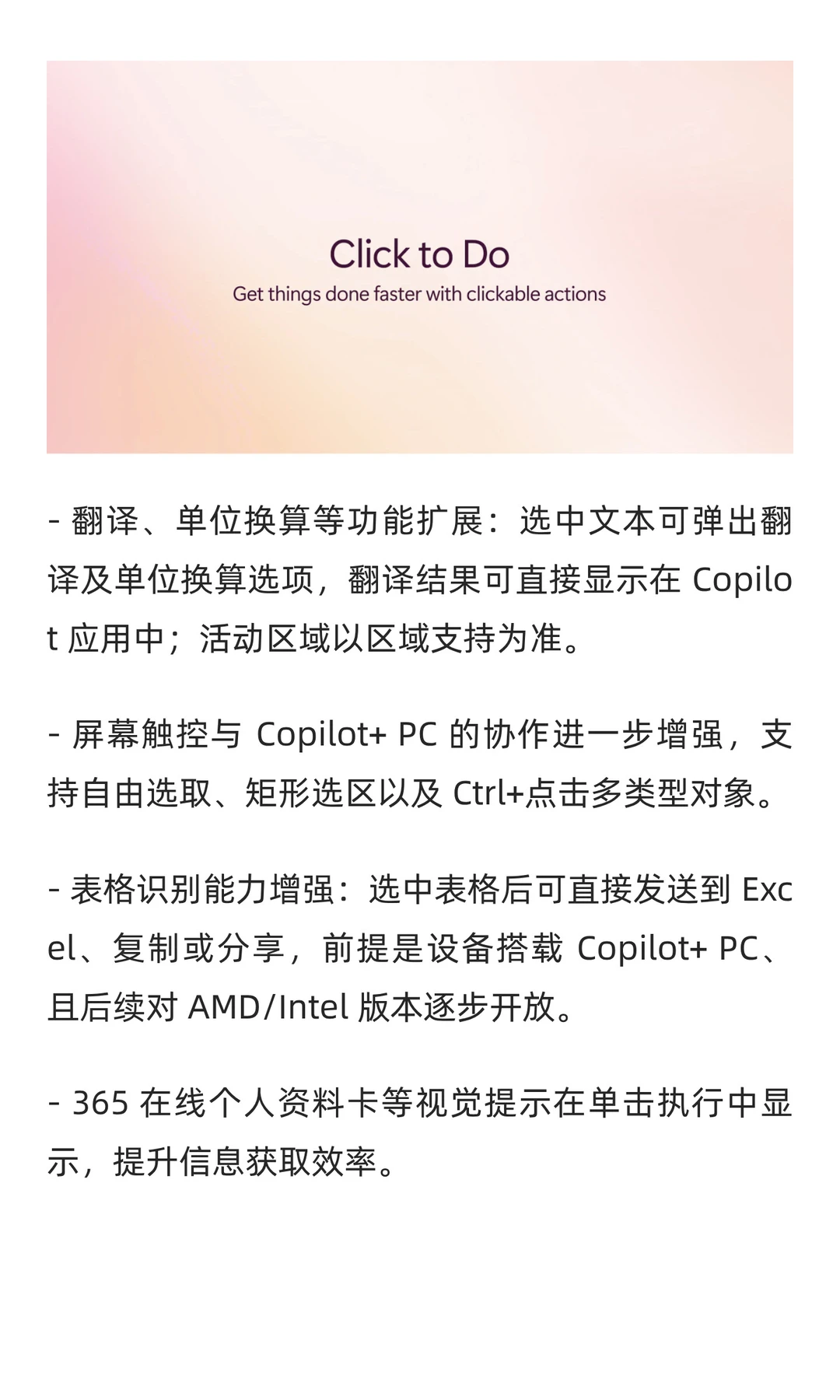 Click to Do
Get things done faster with clickable actions

- 翻译、单位换算等功能扩展：选中文本可弹出翻译及单位换算选项，翻译结果可直接显示在 Copilot 应用中；活动区域以区域支持为准。

- 屏幕触控与 Copilot+ PC 的协作进一步增强，支持自由选取、矩形选区以及 Ctrl+点击多类型对象。

- 表格识别能力增强：选中表格后可直接发送到 Excel、复制或分享，前提是设备搭载 Copilot+ PC、且后续对 AMD/Intel 版本逐步开放。

- 365 在线个人资料卡等视觉提示在单击执行中显示，提升信息获取效率。